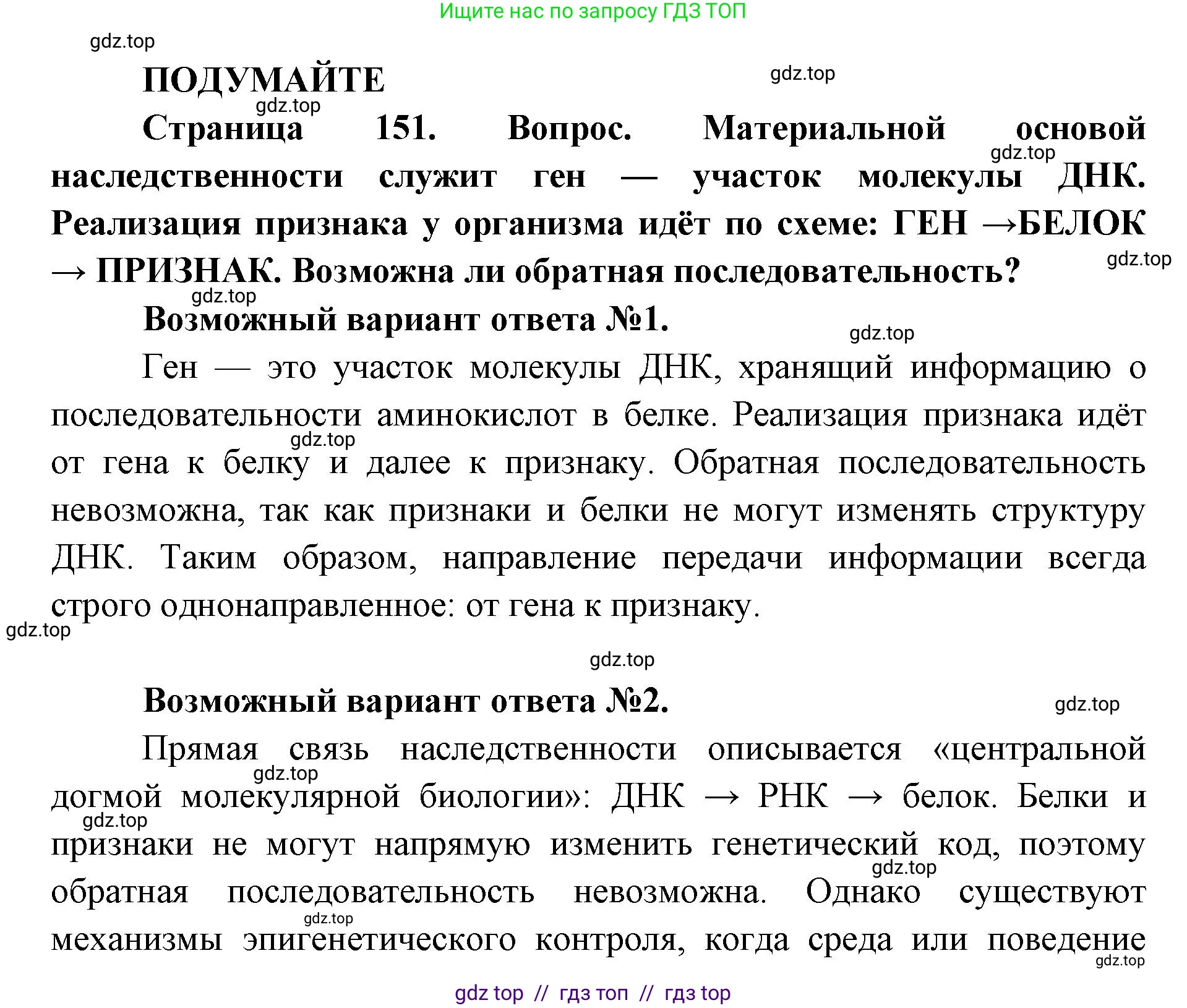 Ищите нас по запросу ГДЗ ТОП

gdz.top

ПОДУМАЙТЕ

gdz.top

gdz.top

Страница 151. Вопрос. Материальной основой наследственности служит ген — участок молекулы ДНК. Реализация признака у организма идёт по схеме: ГЕН →БЕЛОК → ПРИЗНАК. Возможна ли обратная последовательность?

gdz.top

gdz.top

gdz.top

Возможный вариант ответа №1.

gdz.top

Ген — это участок молекулы ДНК, хранящий информацию о последовательности аминокислот в белке. Реализация признака идёт от гена к белку и далее к признаку. Обратная последовательность невозможна, так как признаки и белки не могут изменять структуру ДНК. Таким образом, направление передачи информации всегда строго однонаправленное: от гена к признаку.

gdz.top

gdz.top

gdz.top

Возможный вариант ответа №2.

gdz.top

Прямая связь наследственности описывается «центральной догмой молекулярной биологии»: ДНК → РНК → белок. Белки и признаки не могут напрямую изменить генетический код, поэтому обратная последовательность невозможна. Однако существуют механизмы эпигенетического контроля, когда среда или поведение

gdz.top

gdz.top

gdz.top

gdz.top

gdz.top

gdz top // гдз топ // гдз top